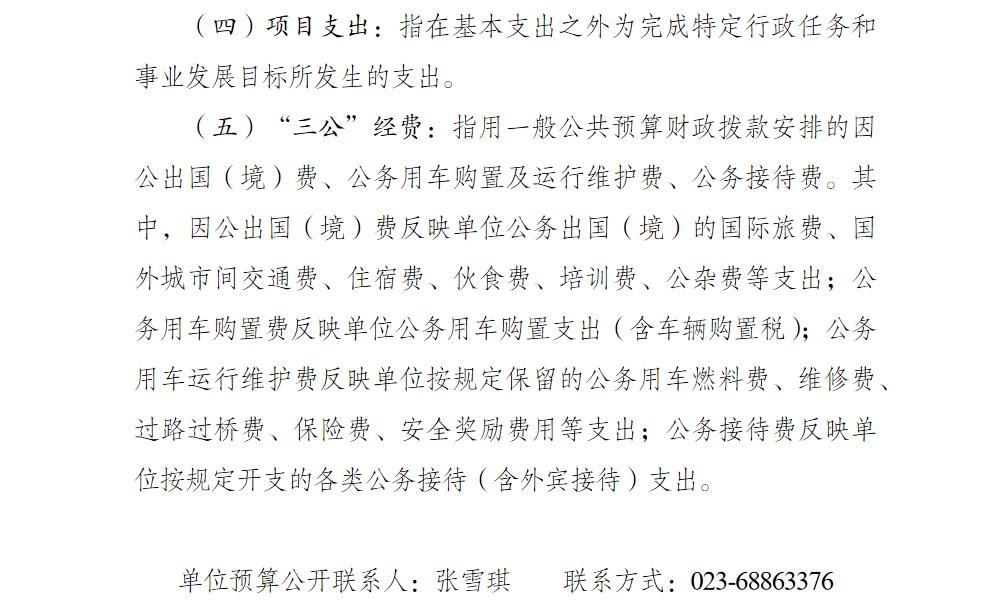 （四）项目支出：指在基本支出之外为完成特定行政任务和事业发展目标所发生的支出。

（五）“三公”经费：指用一般公共预算财政拨款安排的因公出国（境）费、公务用车购置及运行维护费、公务接待费。其中，因公出国（境）费反映单位公务出国（境）的国际旅费、国外城市间交通费、住宿费、伙食费、培训费、公杂费等支出；公务用车购置费反映单位公务用车购置支出（含车辆购置税）；公务用车运行维护费反映单位按规定保留的公务用车燃料费、维修费、过路过桥费、保险费、安全奖励费用等支出；公务接待费反映单位按规定开支的各类公务接待（含外宾接待）支出。

单位预算公开联系人：张雪琪　　联系方式：023-68863376